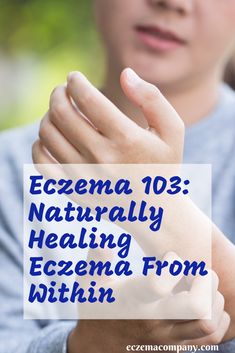 Eczema 103: Naturally Healing Eczema From Within

eczemacompany.com